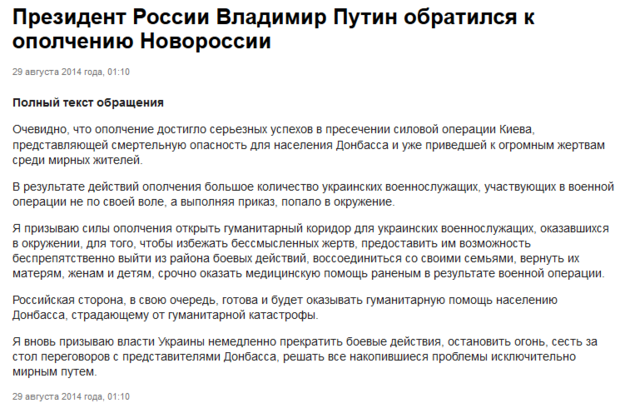 Президент России Владимир Путин обратился к ополчению Новороссии

29 августа 2014 года, 01:10

Полный текст обращения

Очевидно, что ополчение достигло серьезных успехов в пресечении силовой операции Киева, представляющей смертельную опасность для населения Донбасса и уже приведшей к огромным жертвам среди мирных жителей.

В результате действий ополчения большое количество украинских военнослужащих, участвующих в военной операции не по своей воле, а выполняя приказ, попало в окружение.

Я призываю силы ополчения открыть гуманитарный коридор для украинских военнослужащих, оказавшихся в окружении, для того, чтобы избежать бессмысленных жертв, предоставить им возможность беспрепятственно выйти из района боевых действий, воссоединиться со своими семьями, вернуть их матерям, женам и детям, срочно оказать медицинскую помощь раненым в результате военной операции.

Российская сторона, в свою очередь, готова и будет оказывать гуманитарную помощь населению Донбасса, страдающему от гуманитарной катастрофы.

Я вновь призываю власти Украины немедленно прекратить боевые действия, остановить огонь, сесть за стол переговоров с представителями Донбасса, решать все накопившиеся проблемы исключительно мирным путем.

29 августа 2014 года, 01:10